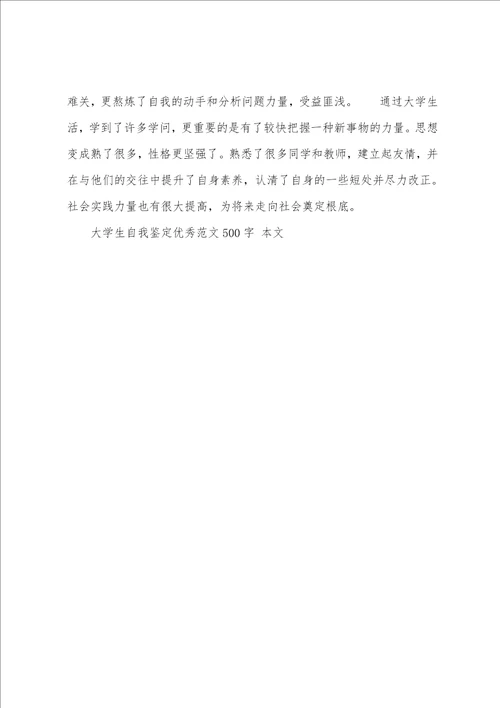 难关，更熬炼了自我的动手和分析问题力量，受益匪浅。　　通过大学生活，学到了许多学问，更重要的是有了较快把握一种新事物的力量。思想变成熟了很多，性格更坚强了。熟悉了很多同学和教师，建立起友情，并在与他们的交往中提升了自身素养，认清了自身的一些短处并尽力改正。社会实践力量也有很大提高，为将来走向社会奠定根底。

大学生自我鉴定优秀范文500字 本文